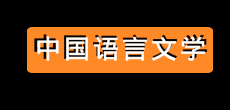 中国语言文学